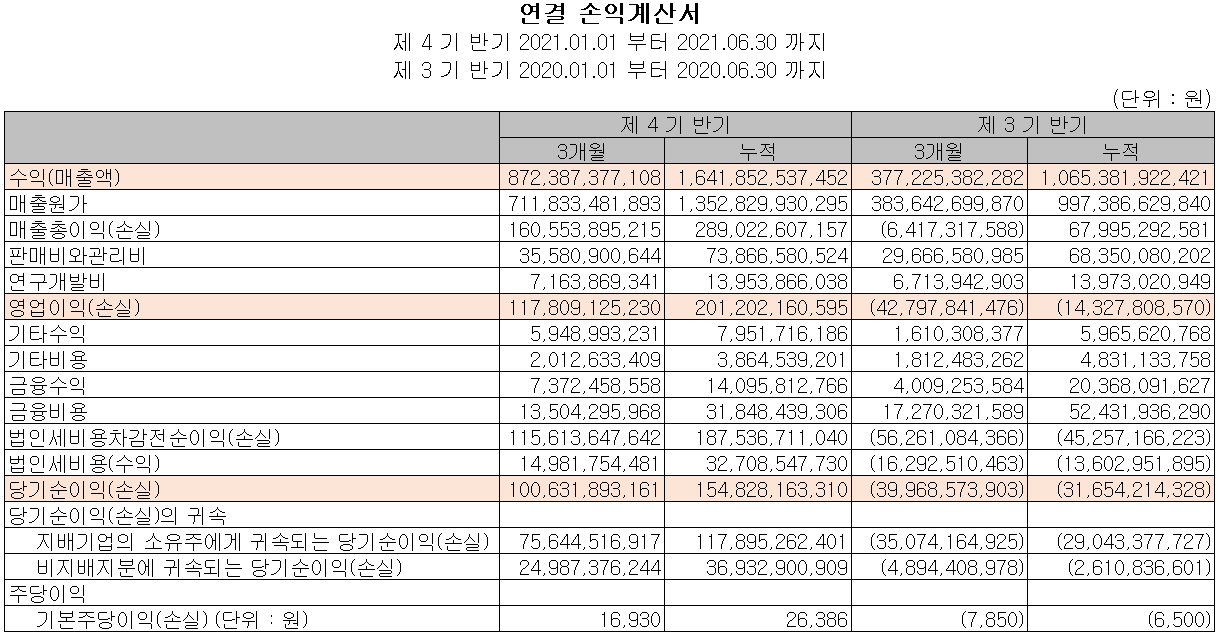 연결 손익계산서
제 4 기 반기 2021.01.01 부터 2021.06.30 까지
제 3 기 반기 2020.01.01 부터 2020.06.30 까지

(단위 : 원)

| | 제 4 기 반기 | | 제 3 기 반기 | |
|---|---|---|---|---|
| | 3개월 | 누적 | 3개월 | 누적 |
| 수익(매출액) | 872,387,377,108 | 1,641,852,537,452 | 377,225,382,282 | 1,065,381,922,421 |
| 매출원가 | 711,833,481,893 | 1,352,829,930,295 | 383,642,699,870 | 997,386,629,840 |
| 매출총이익(손실) | 160,553,895,215 | 289,022,607,157 | (6,417,317,588) | 67,995,292,581 |
| 판매비와관리비 | 35,580,900,644 | 73,866,580,524 | 29,666,580,985 | 68,350,080,202 |
| 연구개발비 | 7,163,869,341 | 13,953,866,038 | 6,713,942,903 | 13,973,020,949 |
| 영업이익(손실) | 117,809,125,230 | 201,202,160,595 | (42,797,841,476) | (14,327,808,570) |
| 기타수익 | 5,948,993,231 | 7,951,716,186 | 1,610,308,377 | 5,965,620,768 |
| 기타비용 | 2,012,633,409 | 3,864,539,201 | 1,812,483,262 | 4,831,133,758 |
| 금융수익 | 7,372,458,558 | 14,095,812,766 | 4,009,253,584 | 20,368,091,627 |
| 금융비용 | 13,504,295,968 | 31,848,439,306 | 17,270,321,589 | 52,431,936,290 |
| 법인세비용차감전순이익(손실) | 115,613,647,642 | 187,536,711,040 | (56,261,084,366) | (45,257,166,223) |
| 법인세비용(수익) | 14,981,754,481 | 32,708,547,730 | (16,292,510,463) | (13,602,951,895) |
| 당기순이익(손실) | 100,631,893,161 | 154,828,163,310 | (39,968,573,903) | (31,654,214,328) |
| 당기순이익(손실)의 귀속 | | | | |
| 지배기업의 소유주에게 귀속되는 당기순이익(손실) | 75,644,516,917 | 117,895,262,401 | (35,074,164,925) | (29,043,377,727) |
| 비지배지분에 귀속되는 당기순이익(손실) | 24,987,376,244 | 36,932,900,909 | (4,894,408,978) | (2,610,836,601) |
| 주당이익 | | | | |
| 기본주당이익(손실) (단위 : 원) | 16,930 | 26,386 | (7,850) | (6,500) |